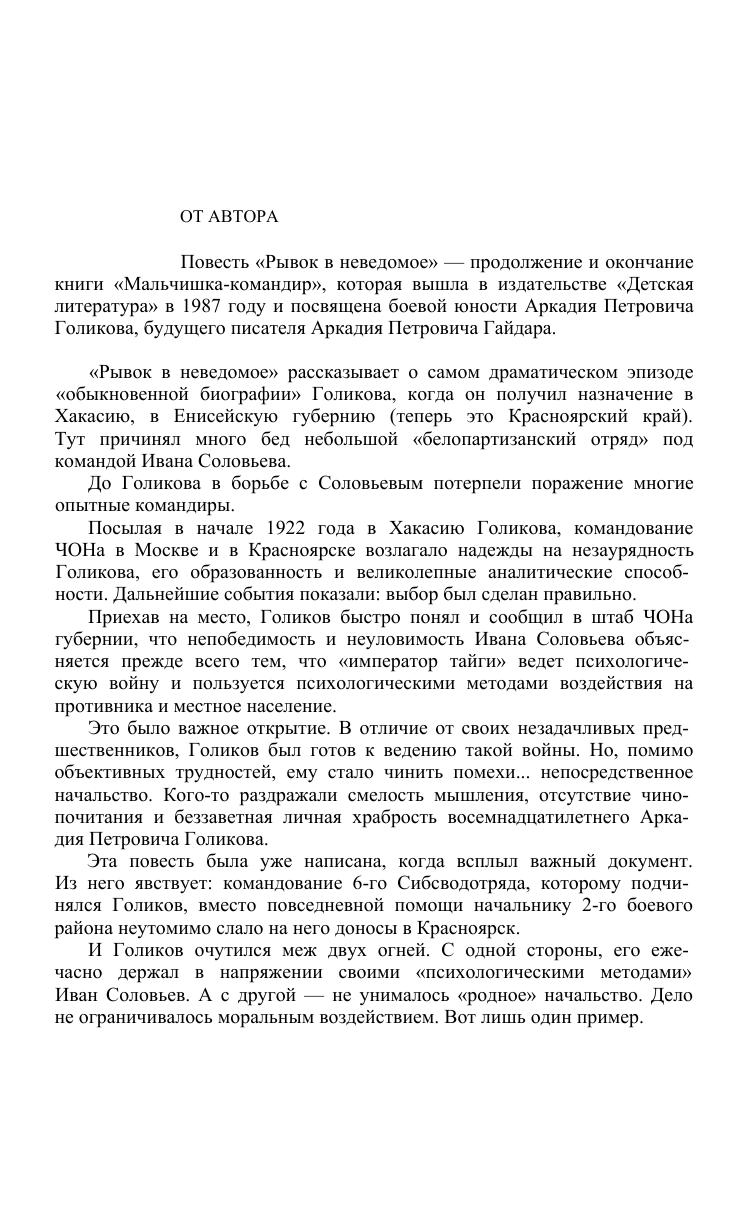 ОТ АВТОРА

Повесть «Рывок в неведомое» — продолжение и окончание книги «Мальчишка-командир», которая вышла в издательстве «Детская литература» в 1987 году и посвящена боевой юности Аркадия Петровича Голикова, будущего писателя Аркадия Петровича Гайдара.

«Рывок в неведомое» рассказывает о самом драматическом эпизоде «обыкновенной биографии» Голикова, когда он получил назначение в Хакасию, в Енисейскую губернию (теперь это Красноярский край). Тут причинял много бед небольшой «белопартизанский отряд» под командой Ивана Соловьева.

До Голикова в борьбе с Соловьевым потерпели поражение многие опытные командиры.

Посылая в начале 1922 года в Хакасию Голикова, командование ЧОНа в Москве и в Красноярске возлагало надежды на незаурядность Голикова, его образованность и великолепные аналитические способности. Дальнейшие события показали: выбор был сделан правильно.

Приехав на место, Голиков быстро понял и сообщил в штаб ЧОНа губернии, что непобедимость и неуловимость Ивана Соловьева объясняется прежде всего тем, что «император тайги» ведет психологическую войну и пользуется психологическими методами воздействия на противника и местное население.

Это было важное открытие. В отличие от своих незадачливых предшественников, Голиков был готов к ведению такой войны. Но, помимо объективных трудностей, ему стало чинить помехи... непосредственное начальство. Кого-то раздражали смелость мышления, отсутствие чинопочитания и беззаветная личная храбрость восемнадцатилетнего Аркадия Петровича Голикова.

Эта повесть была уже написана, когда всплыл важный документ. Из него явствует: командование 6-го Сибсводотряда, которому подчинялся Голиков, вместо повседневной помощи начальнику 2-го боевого района неутомимо слало на него доносы в Красноярск.

И Голиков очутился меж двух огней. С одной стороны, его ежечасно держал в напряжении своими «психологическими методами» Иван Соловьев. А с другой — не унималось «родное» начальство. Дело не ограничивалось моральным воздействием. Вот лишь один пример.